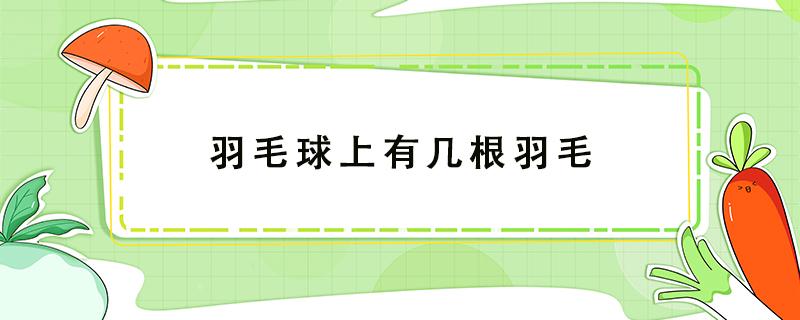 羽毛球上有几根羽毛